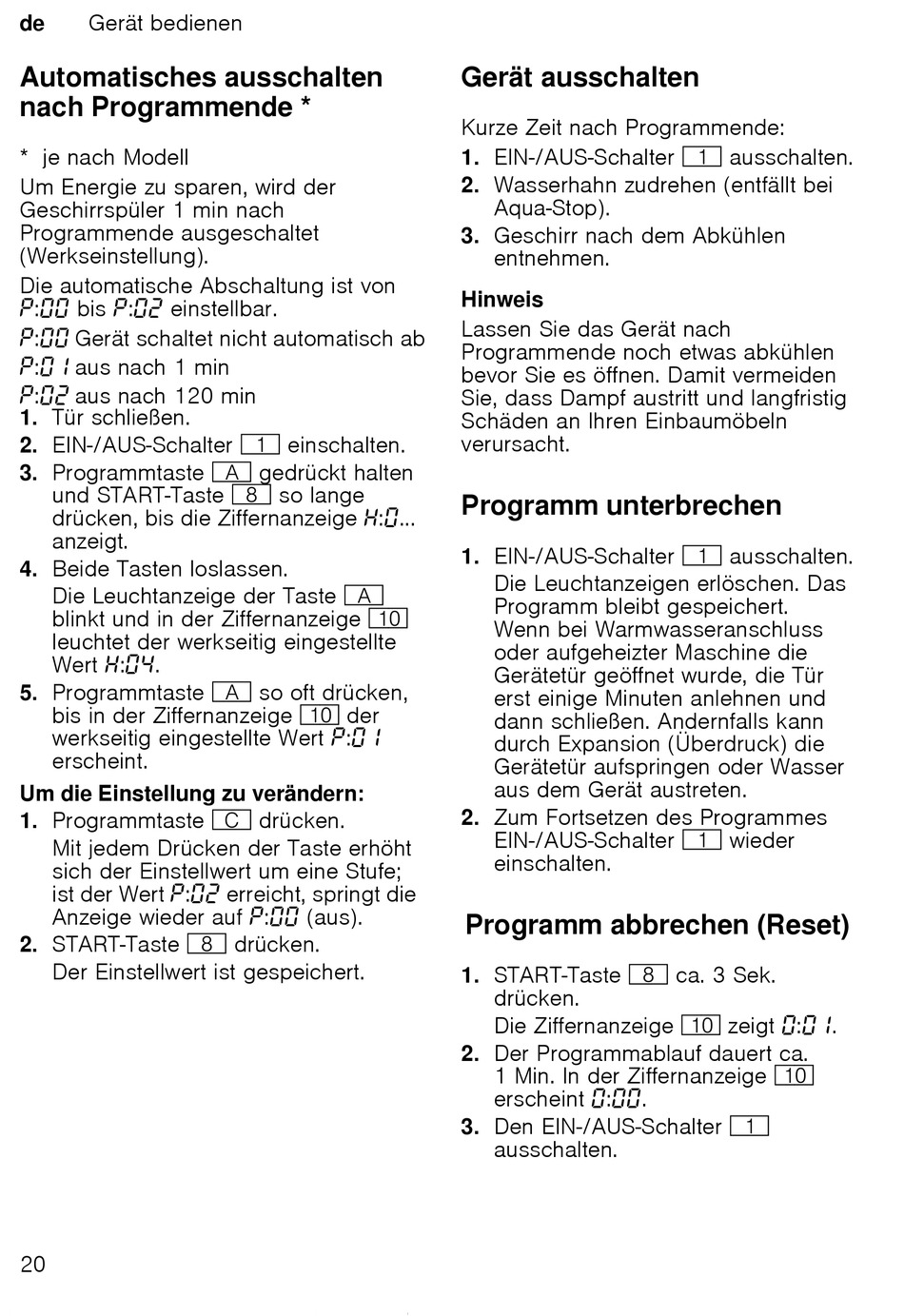 de Gerät bedienen

Automatisches ausschalten nach Programmende *

* je nach Modell

Um Energie zu sparen, wird der Geschirrspüler 1 min nach Programmende ausgeschaltet (Werkseinstellung).

Die automatische Abschaltung ist von P:00 bis P:02 einstellbar.

P:00 Gerät schaltet nicht automatisch ab

P:01 aus nach 1 min

P:02 aus nach 120 min

1. Tür schließen.
2. EIN-/AUS-Schalter 1 einschalten.
3. Programmtaste A gedrückt halten und START-Taste 8 so lange drücken, bis die Ziffernanzeige H:0... anzeigt.
4. Beide Tasten loslassen.
Die Leuchtanzeige der Taste A blinkt und in der Ziffernanzeige 10 leuchtet der werkseitig eingestellte Wert H:04.
5. Programmtaste A so oft drücken, bis in der Ziffernanzeige 10 der werkseitig eingestellte Wert P:01 erscheint.

Um die Einstellung zu verändern:

1. Programmtaste C drücken.
Mit jedem Drücken der Taste erhöht sich der Einstellwert um eine Stufe; ist der Wert P:02 erreicht, springt die Anzeige wieder auf P:00 (aus).
2. START-Taste 8 drücken.
Der Einstellwert ist gespeichert.

Gerät ausschalten

Kurze Zeit nach Programmende:

1. EIN-/AUS-Schalter 1 ausschalten.
2. Wasserhahn zudrehen (entfällt bei Aqua-Stop).
3. Geschirr nach dem Abkühlen entnehmen.

Hinweis

Lassen Sie das Gerät nach Programmende noch etwas abkühlen bevor Sie es öffnen. Damit vermeiden Sie, dass Dampf austritt und langfristig Schäden an Ihren Einbaumöbeln verursacht.

Programm unterbrechen

1. EIN-/AUS-Schalter 1 ausschalten.
Die Leuchtanzeigen erlöschen. Das Programm bleibt gespeichert.
Wenn bei Warmwasseranschluss oder aufgeheizter Maschine die Gerätetür geöffnet wurde, die Tür erst einige Minuten anlehnen und dann schließen. Andernfalls kann durch Expansion (Überdruck) die Gerätetür aufspringen oder Wasser aus dem Gerät austreten.
2. Zum Fortsetzen des Programmes EIN-/AUS-Schalter 1 wieder einschalten.

Programm abbrechen (Reset)

1. START-Taste 8 ca. 3 Sek. drücken.
Die Ziffernanzeige 10 zeigt 0:01.
2. Der Programmablauf dauert ca. 1 Min. In der Ziffernanzeige 10 erscheint 0:00.
3. Den EIN-/AUS-Schalter 1 ausschalten.

20